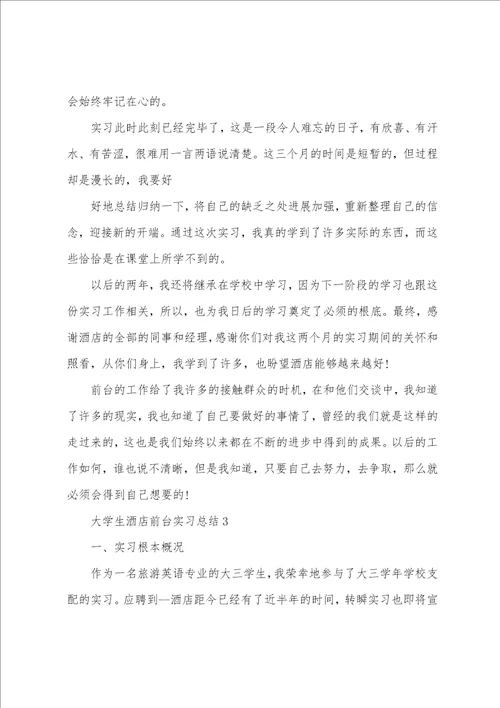 会始终牢记在心的。

实习此时此刻已经完毕了，这是一段令人难忘的日子，有欣喜、有汗水、有苦涩，很难用一言两语说清楚。这三个月的时间是短暂的，但过程却是漫长的，我要好

好地总结归纳一下，将自己的缺乏之处进展加强，重新整理自己的信念，迎接新的开端。通过这次实习，我真的学到了许多实际的东西，而这些恰恰是在课堂上所学不到的。

以后的两年，我还将继承在学校中学习，因为下一阶段的学习也跟这份实习工作相关，所以，也为我日后的学习奠定了必须的根底。最终，感谢酒店的全部的同事和经理，感谢你们对我这两个月的实习期间的关怀和照看，从你们身上，我学到了许多，也盼望酒店能够越来越好！

前台的工作给了我许多的接触群众的时机，在和他们交谈中，我知道了许多的现实，我也知道了自己要做好的事情了，曾经的我们就是这样的走过来的，这也是我们始终以来都在不断的进步中得到的成果。以后的工作如何，谁也说不清晰，但是我知道，只要自己去努力，去争取，那么就必须会得到自己想要的！

大学生酒店前台实习总结3

一、实习根本概况

作为一名旅游英语专业的大三学生，我荣幸地参与了大三学年学校支配的实习。应聘到—酒店距今已经有了近半年的时间，转瞬实习也即将宣